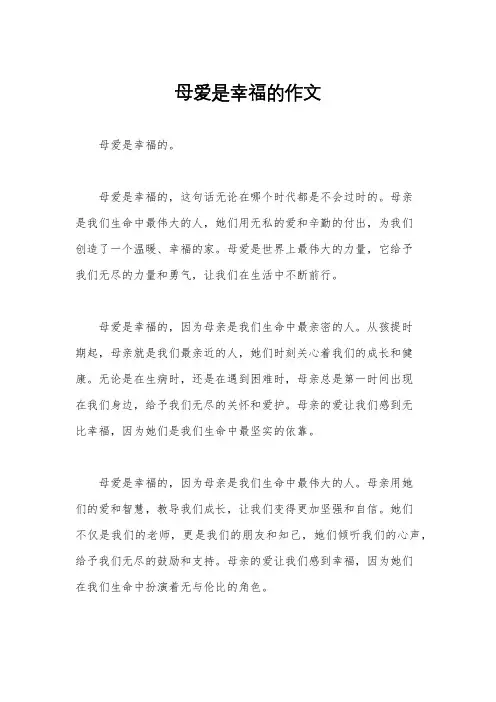 母爱是幸福的作文

母爱是幸福的。

母爱是幸福的，这句话无论在哪个时代都是不会过时的。母亲是我们生命中最伟大的人，她们用无私的爱和辛勤的付出，为我们创造了一个温暖、幸福的家。母爱是世界上最伟大的力量，它给予我们无尽的力量和勇气，让我们在生活中不断前行。

母爱是幸福的，因为母亲是我们生命中最亲密的人。从孩提时期起，母亲就是我们最亲近的人，她们时刻关心着我们的成长和健康。无论是在生病时，还是在遇到困难时，母亲总是第一时间出现在我们身边，给予我们无尽的关怀和爱护。母亲的爱让我们感到无比幸福，因为她们是我们生命中最坚实的依靠。

母爱是幸福的，因为母亲是我们生命中最伟大的人。母亲用她们的爱和智慧，教导我们成长，让我们变得更加坚强和自信。她们不仅是我们的老师，更是我们的朋友和知己，她们倾听我们的心声，给予我们无尽的鼓励和支持。母亲的爱让我们感到幸福，因为她们在我们生命中扮演着无与伦比的角色。